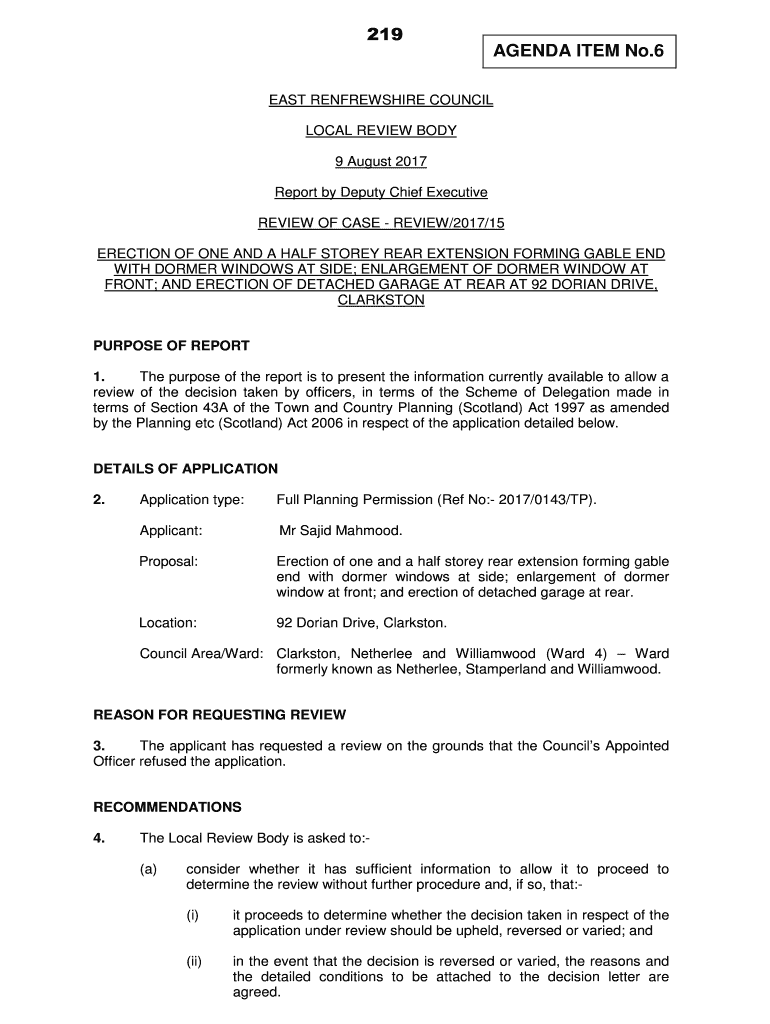 219

AGENDA ITEM No.6

EAST RENFREWSHIRE COUNCIL

LOCAL REVIEW BODY

9 August 2017

Report by Deputy Chief Executive

REVIEW OF CASE - REVIEW/2017/15

ERECTION OF ONE AND A HALF STOREY REAR EXTENSION FORMING GABLE END WITH DORMER WINDOWS AT SIDE; ENLARGEMENT OF DORMER WINDOW AT FRONT; AND ERECTION OF DETACHED GARAGE AT REAR AT 92 DORIAN DRIVE, CLARKSTON

PURPOSE OF REPORT

1. The purpose of the report is to present the information currently available to allow a review of the decision taken by officers, in terms of the Scheme of Delegation made in terms of Section 43A of the Town and Country Planning (Scotland) Act 1997 as amended by the Planning etc (Scotland) Act 2006 in respect of the application detailed below.

DETAILS OF APPLICATION

2. Application type: Full Planning Permission (Ref No:- 2017/0143/TP).

Applicant: Mr Sajid Mahmood.

Proposal: Erection of one and a half storey rear extension forming gable end with dormer windows at side; enlargement of dormer window at front; and erection of detached garage at rear.

Location: 92 Dorian Drive, Clarkston.

Council Area/Ward: Clarkston, Netherlee and Williamwood (Ward 4) – Ward formerly known as Netherlee, Stamperland and Williamwood.

REASON FOR REQUESTING REVIEW

3. The applicant has requested a review on the grounds that the Council's Appointed Officer refused the application.

RECOMMENDATIONS

4. The Local Review Body is asked to:-

(a) consider whether it has sufficient information to allow it to proceed to determine the review without further procedure and, if so, that:-

(i) it proceeds to determine whether the decision taken in respect of the application under review should be upheld, reversed or varied; and

(ii) in the event that the decision is reversed or varied, the reasons and the detailed conditions to be attached to the decision letter are agreed.